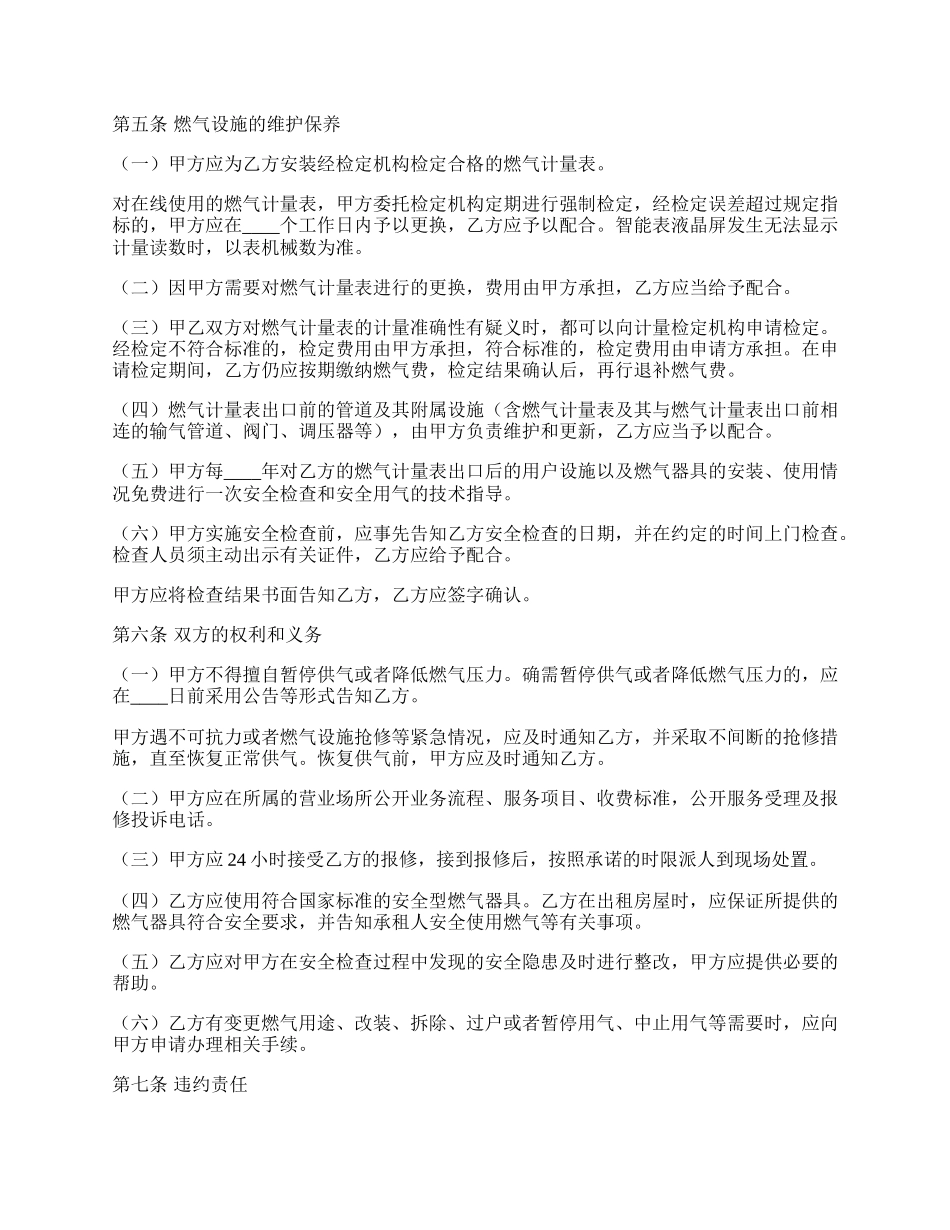 第五条 燃气设施的维护保养

（一）甲方应为乙方安装经检定机构检定合格的燃气计量表。

对在线使用的燃气计量表，甲方委托检定机构定期进行强制检定，经检定误差超过规定指标的，甲方应在____个工作日内予以更换，乙方应予以配合。智能表液晶屏发生无法显示计量读数时，以表机械数为准。

（二）因甲方需要对燃气计量表进行的更换，费用由甲方承担，乙方应当给予配合。

（三）甲乙双方对燃气计量表的计量准确性有疑义时，都可以向计量检定机构申请检定。经检定不符合标准的，检定费用由甲方承担，符合标准的，检定费用由申请方承担。在申请检定期间，乙方仍应按期缴纳燃气费，检定结果确认后，再行退补燃气费。

（四）燃气计量表出口前的管道及其附属设施（含燃气计量表及其与燃气计量表出口前相连的输气管道、阀门、调压器等），由甲方负责维护和更新，乙方应当予以配合。

（五）甲方每____年对乙方的燃气计量表出口后的用户设施以及燃气器具的安装、使用情况免费进行一次安全检查和安全用气的技术指导。

（六）甲方实施安全检查前，应事先告知乙方安全检查的日期，并在约定的时间上门检查。检查人员须主动出示有关证件，乙方应给予配合。

甲方应将检查结果书面告知乙方，乙方应签字确认。

第六条 双方的权利和义务

（一）甲方不得擅自暂停供气或者降低燃气压力。确需暂停供气或者降低燃气压力的，应在____日前采用公告等形式告知乙方。

甲方遇不可抗力或者燃气设施抢修等紧急情况，应及时通知乙方，并采取不间断的抢修措施，直至恢复正常供气。恢复供气前，甲方应及时通知乙方。

（二）甲方应在所属的营业场所公开业务流程、服务项目、收费标准，公开服务受理及报修投诉电话。

（三）甲方应 24 小时接受乙方的报修，接到报修后，按照承诺的时限派人到现场处置。

（四）乙方应使用符合国家标准的安全型燃气器具。乙方在出租房屋时，应保证所提供的燃气器具符合安全要求，并告知承租人安全使用燃气等有关事项。

（五）乙方应对甲方在安全检查过程中发现的安全隐患及时进行整改，甲方应提供必要的帮助。

（六）乙方有变更燃气用途、改装、拆除、过户或者暂停用气、中止用气等需要时，应向甲方申请办理相关手续。

第七条 违约责任